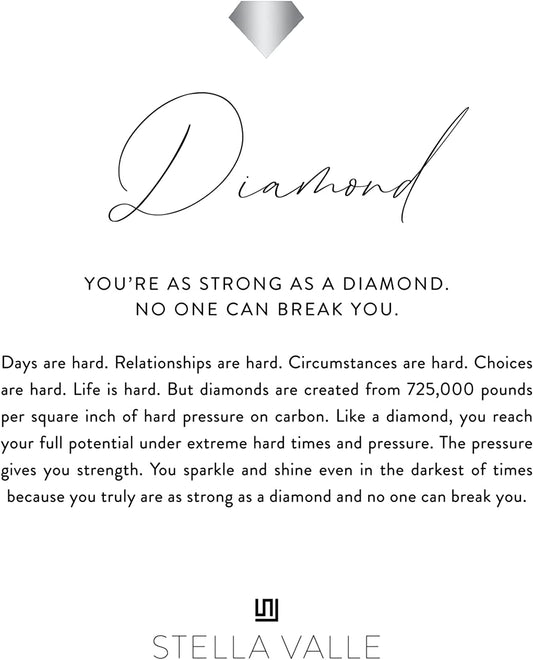 Diamond

YOU'RE AS STRONG AS A DIAMOND.
NO ONE CAN BREAK YOU.

Days are hard. Relationships are hard. Circumstances are hard. Choices are hard. Life is hard. But diamonds are created from 725,000 pounds per square inch of hard pressure on carbon. Like a diamond, you reach your full potential under extreme hard times and pressure. The pressure gives you strength. You sparkle and shine even in the darkest of times because you truly are as strong as a diamond and no one can break you.

STELLA VALLE